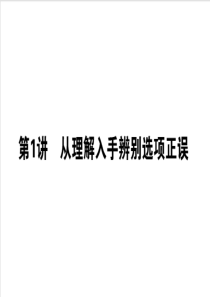 第1讲　从理解入手辨别选项正误